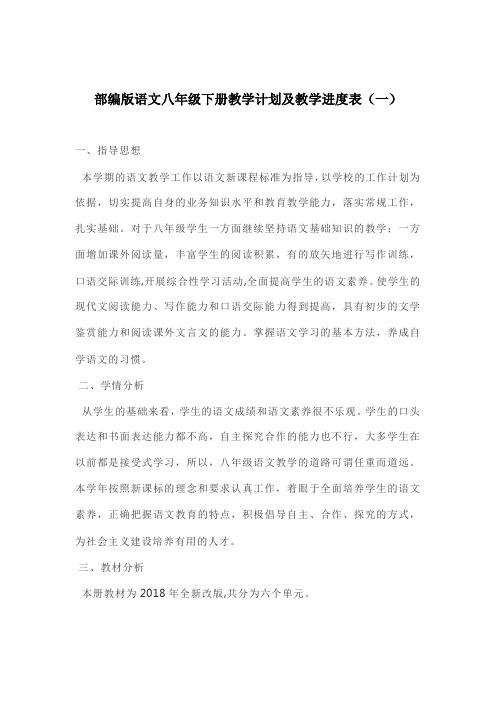 部编版语文八年级下册教学计划及教学进度表（一）

一、指导思想

本学期的语文教学工作以语文新课程标准为指导，以学校的工作计划为依据，切实提高自身的业务知识水平和教育教学能力，落实常规工作，扎实基础。对于八年级学生一方面继续坚持语文基础知识的教学；一方面增加课外阅读量，丰富学生的阅读积累，有的放矢地进行写作训练，口语交际训练,开展综合性学习活动,全面提高学生的语文素养。使学生的现代文阅读能力、写作能力和口语交际能力得到提高，具有初步的文学鉴赏能力和阅读课外文言文的能力。掌握语文学习的基本方法，养成自学语文的习惯。

二、学情分析

从学生的基础来看，学生的语文成绩和语文素养很不乐观。学生的口头表达和书面表达能力都不高，自主探究合作的能力也不行，大多学生在以前都是接受式学习，所以，八年级语文教学的道路可谓任重而道远。本学年按照新课标的理念和要求认真工作，着眼于全面培养学生的语文素养，正确把握语文教育的特点，积极倡导自主、合作、探究的方式，为社会主义建设培养有用的人才。

三、教材分析

本册教材为 2018 年全新改版,共分为六个单元。